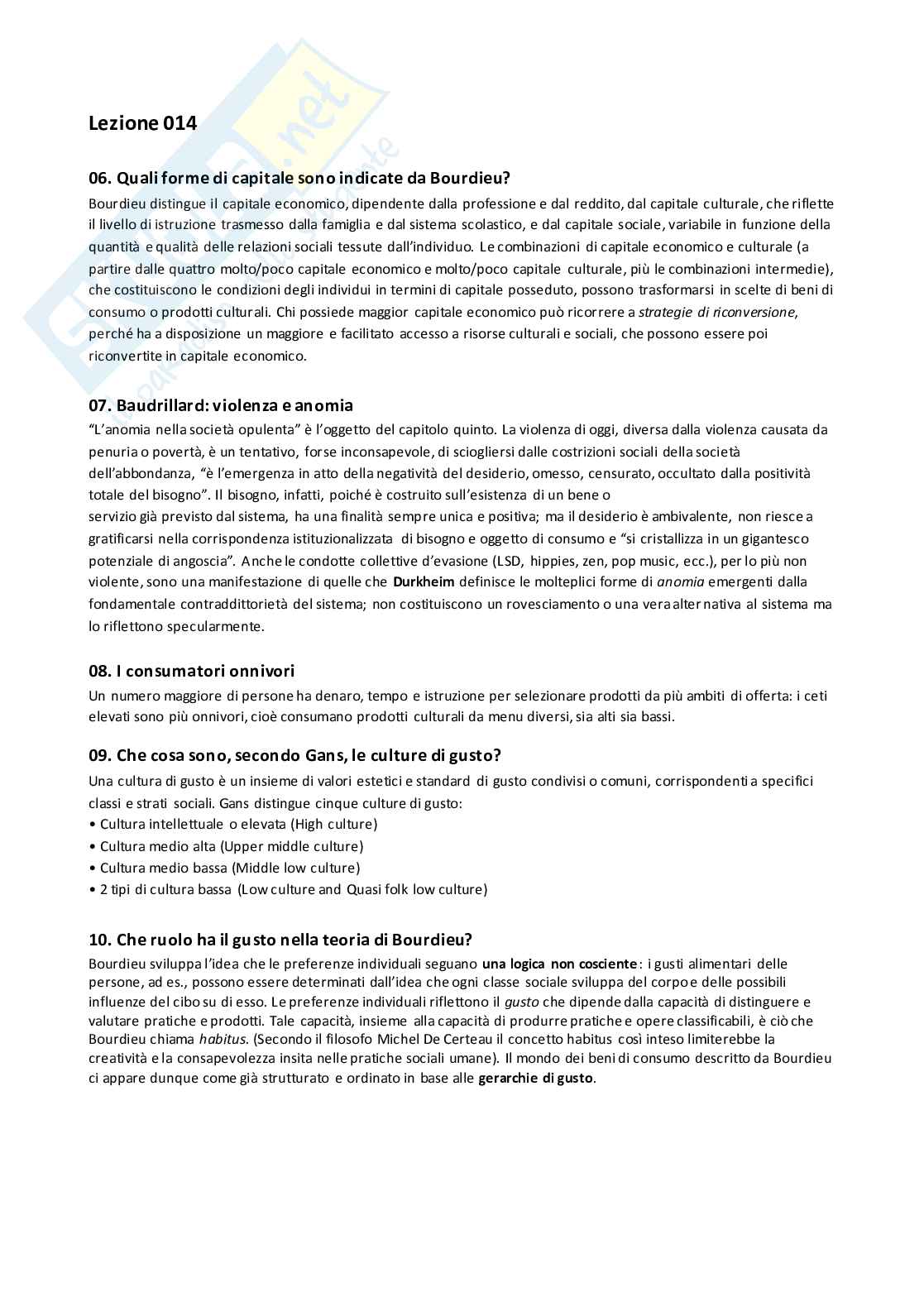 Lezione 014

06. Quali forme di capitale sono indicate da Bourdieu?

Bourdieu distingue il capitale economico, dipendente dalla professione e dal reddito, dal capitale culturale, che riflette il livello di istruzione trasmesso dalla famiglia e dal sistema scolastico, e dal capitale sociale, variabile in funzione della quantità e qualità delle relazioni sociali tessute dall'individuo. Le combinazioni di capitale economico e culturale (a partire dalle quattro molto/poco capitale economico e molto/poco capitale culturale, più le combinazioni intermedie), che costituiscono le condizioni degli individui in termini di capitale posseduto, possono trasformarsi in scelte di beni di consumo o prodotti culturali. Chi possiede maggior capitale economico può ricorrere a strategie di riconversione, perché ha a disposizione un maggiore e facilitato accesso a risorse culturali e sociali, che possono essere poi riconvertite in capitale economico.

07. Baudrillard: violenza e anomia

"L'anomia nella società opulenta" è l'oggetto del capitolo quinto. La violenza di oggi, diversa dalla violenza causata da penuria o povertà, è un tentativo, forse inconsapevole, di sciogliersi dalle costrizioni sociali della società dell'abbondanza, "è l'emergenza in atto della negatività del desiderio, omesso, censurato, occultato dalla positività totale del bisogno". Il bisogno, infatti, poiché è costruito sull'esistenza di un bene o
servizio già previsto dal sistema, ha una finalità sempre unica e positiva; ma il desiderio è ambivalente, non riesce a gratificarsi nella corrispondenza istituzionalizzata di bisogno e oggetto di consumo e "si cristallizza in un gigantesco potenziale di angoscia". Anche le condotte collettive d'evasione (LSD, hippies, zen, pop music, ecc.), per lo più non violente, sono una manifestazione di quelle che Durkheim definisce le molteplici forme di anomia emergenti dalla fondamentale contraddittorietà del sistema; non costituiscono un rovesciamento o una vera alter nativa al sistema ma lo riflettono specularmente.

08. I consumatori onnivori

Un numero maggiore di persone ha denaro, tempo e istruzione per selezionare prodotti da più ambiti di offerta: i ceti elevati sono più onnivori, cioè consumano prodotti culturali da menu diversi, sia alti sia bassi.

09. Che cosa sono, secondo Gans, le culture di gusto?

Una cultura di gusto è un insieme di valori estetici e standard di gusto condivisi o comuni, corrispondenti a specifici classi e strati sociali. Gans distingue cinque culture di gusto:
• Cultura intellettuale o elevata (High culture)
• Cultura medio alta (Upper middle culture)
• Cultura medio bassa (Middle low culture)
• 2 tipi di cultura bassa (Low culture and Quasi folk low culture)

10. Che ruolo ha il gusto nella teoria di Bourdieu?

Bourdieu sviluppa l'idea che le preferenze individuali seguano una logica non cosciente: i gusti alimentari delle persone, ad es., possono essere determinati dall'idea che ogni classe sociale sviluppa del corpo e delle possibili influenze del cibo su di esso. Le preferenze individuali riflettono il gusto che dipende dalla capacità di distinguere e valutare pratiche e prodotti. Tale capacità, insieme alla capacità di produrre pratiche e opere classificabili, è ciò che Bourdieu chiama habitus. (Secondo il filosofo Michel De Certeau il concetto habitus così inteso limiterebbe la creatività e la consapevolezza insita nelle pratiche sociali umane). Il mondo dei beni di consumo descritto da Bourdieu ci appare dunque come già strutturato e ordinato in base alle gerarchie di gusto.